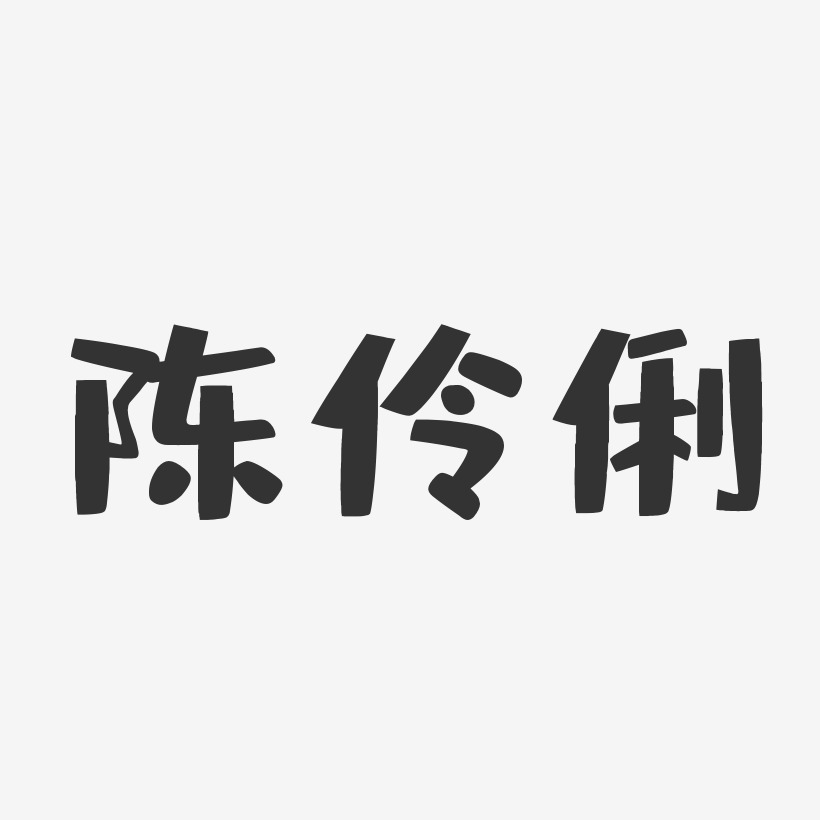 陈伶俐